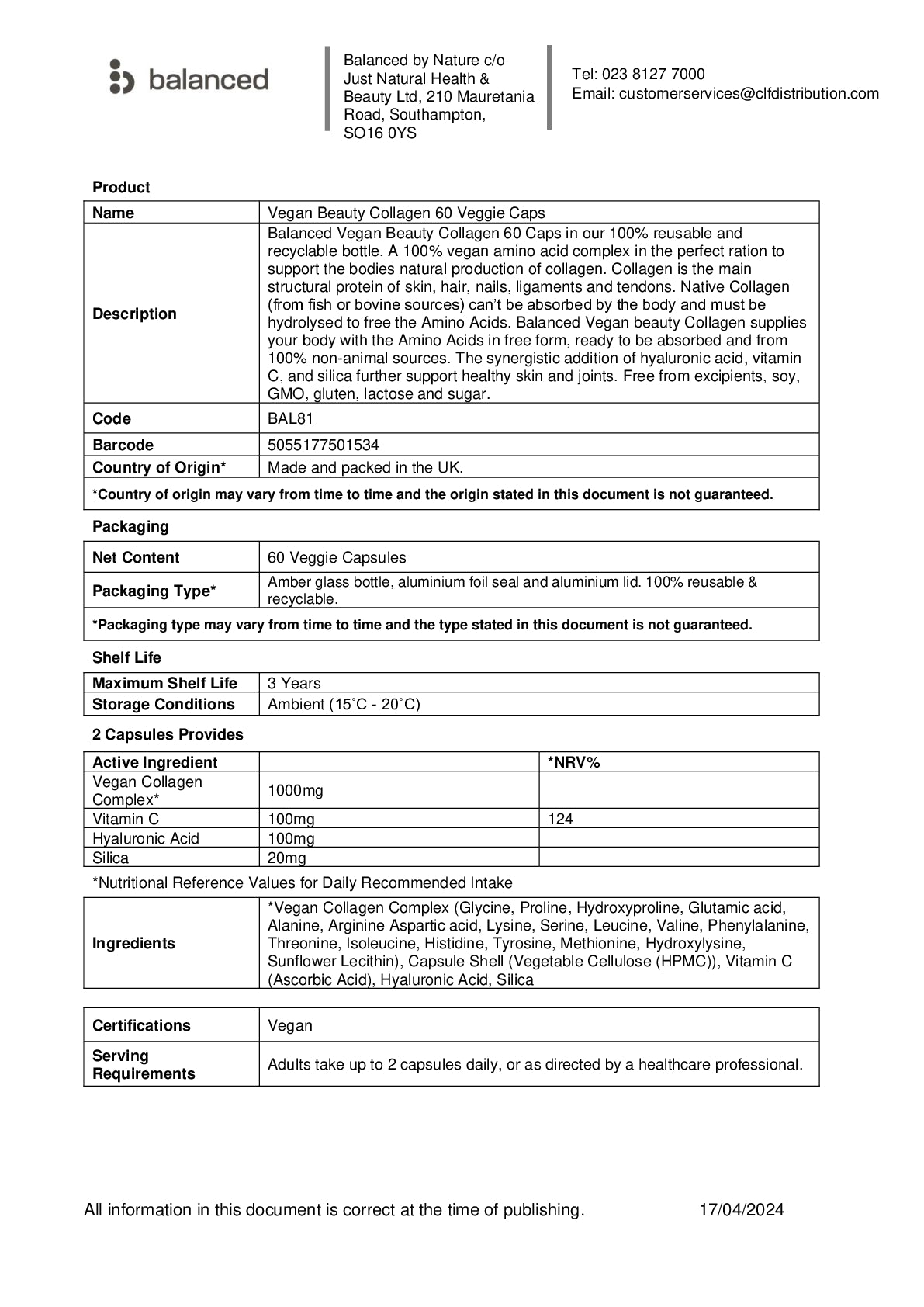 balanced

Balanced by Nature c/o Just Natural Health & Beauty Ltd, 210 Mauretania Road, Southampton, SO16 0YS

Tel: 023 8127 7000
Email: customerservices@clfdistribution.com

Product

| Name | Vegan Beauty Collagen 60 Veggie Caps |
|---|---|
| Description | Balanced Vegan Beauty Collagen 60 Caps in our 100% reusable and recyclable bottle. A 100% vegan amino acid complex in the perfect ration to support the bodies natural production of collagen. Collagen is the main structural protein of skin, hair, nails, ligaments and tendons. Native Collagen (from fish or bovine sources) can't be absorbed by the body and must be hydrolysed to free the Amino Acids. Balanced Vegan beauty Collagen supplies your body with the Amino Acids in free form, ready to be absorbed and from 100% non-animal sources. The synergistic addition of hyaluronic acid, vitamin C, and silica further support healthy skin and joints. Free from excipients, soy, GMO, gluten, lactose and sugar. |
| Code | BAL81 |
| Barcode | 5055177501534 |
| Country of Origin* | Made and packed in the UK. |
| *Country of origin may vary from time to time and the origin stated in this document is not guaranteed. | |

Packaging

| Net Content | 60 Veggie Capsules |
|---|---|
| Packaging Type* | Amber glass bottle, aluminium foil seal and aluminium lid. 100% reusable & recyclable. |
| *Packaging type may vary from time to time and the type stated in this document is not guaranteed. | |

Shelf Life

| Maximum Shelf Life | 3 Years |
|---|---|
| Storage Conditions | Ambient (15˚C - 20˚C) |

2 Capsules Provides

| Active Ingredient | | *NRV% |
|---|---|---|
| Vegan Collagen Complex* | 1000mg | |
| Vitamin C | 100mg | 124 |
| Hyaluronic Acid | 100mg | |
| Silica | 20mg | |

*Nutritional Reference Values for Daily Recommended Intake

| Ingredients | *Vegan Collagen Complex (Glycine, Proline, Hydroxyproline, Glutamic acid, Alanine, Arginine Aspartic acid, Lysine, Serine, Leucine, Valine, Phenylalanine, Threonine, Isoleucine, Histidine, Tyrosine, Methionine, Hydroxylysine, Sunflower Lecithin), Capsule Shell (Vegetable Cellulose (HPMC)), Vitamin C (Ascorbic Acid), Hyaluronic Acid, Silica |
|---|---|

| Certifications | Vegan |
|---|---|
| Serving Requirements | Adults take up to 2 capsules daily, or as directed by a healthcare professional. |

All information in this document is correct at the time of publishing. 17/04/2024